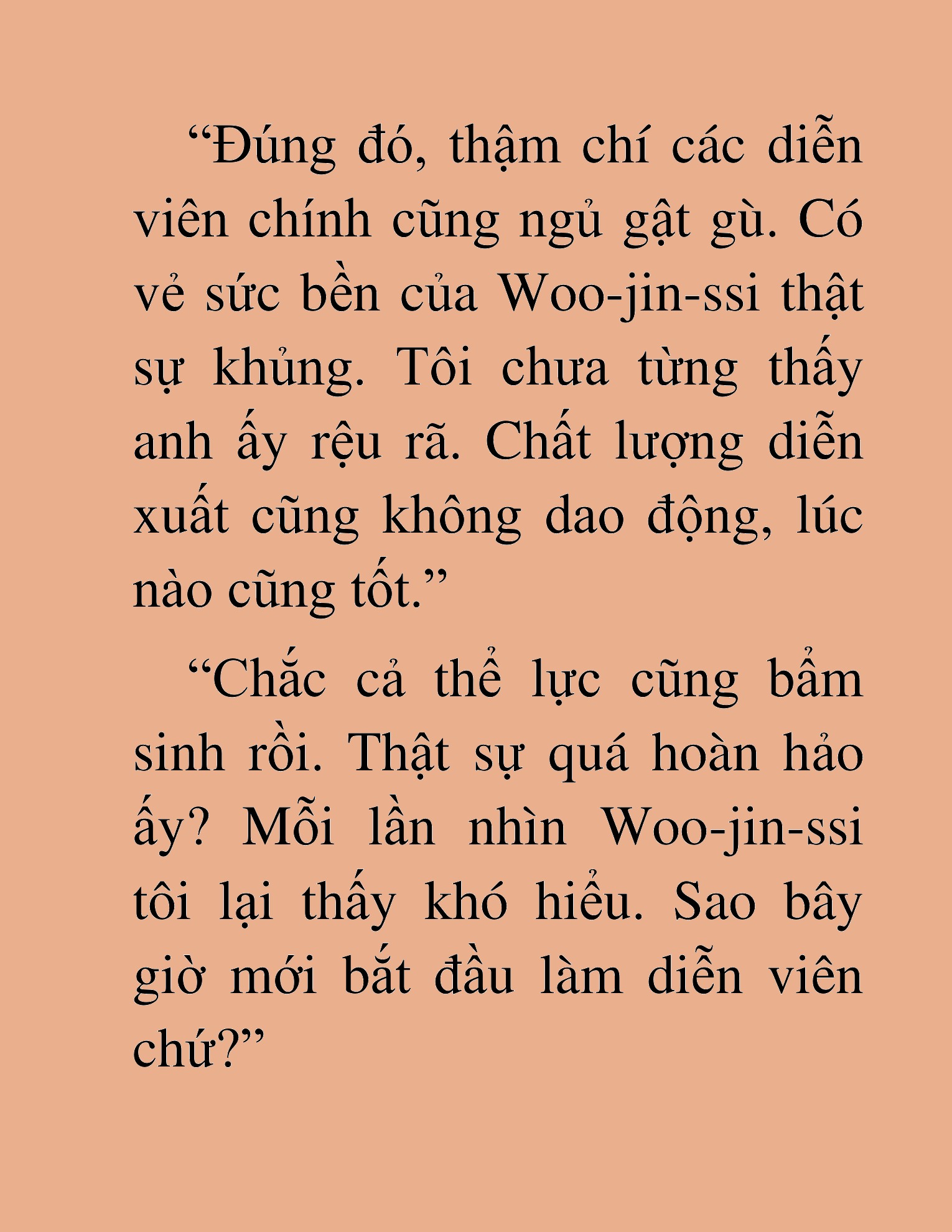 “Đúng đó, thậm chí các diễn viên chính cũng ngủ gật gù. Có vẻ sức bền của Woo-jin-ssi thật sự khủng. Tôi chưa từng thấy anh ấy rệu rã. Chất lượng diễn xuất cũng không dao động, lúc nào cũng tốt.”

“Chắc cả thể lực cũng bẩm sinh rồi. Thật sự quá hoàn hảo ấy? Mỗi lần nhìn Woo-jin-ssi tôi lại thấy khó hiểu. Sao bây giờ mới bắt đầu làm diễn viên chứ?”